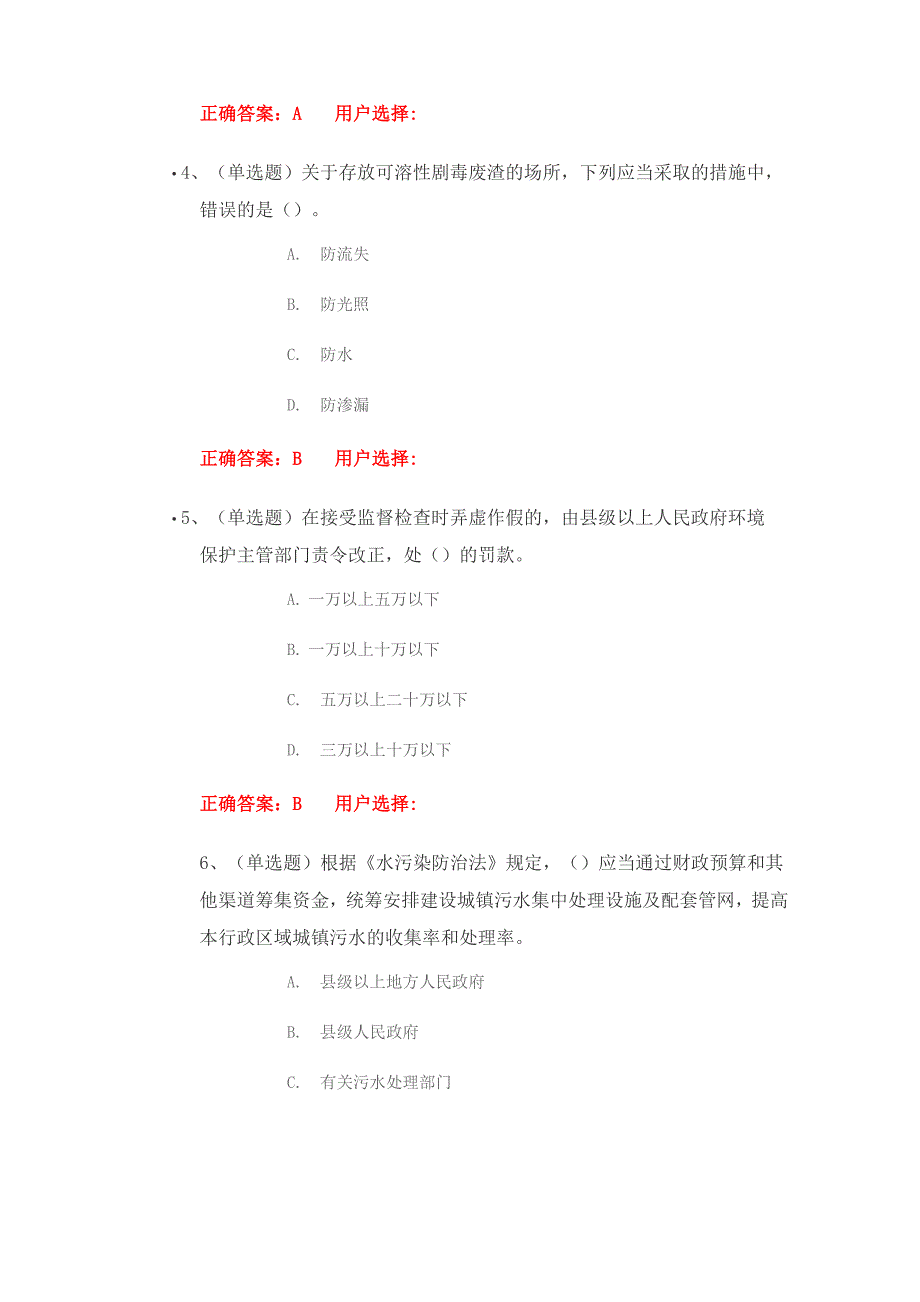 正确答案：A　　用户选择：

•4、（单选题）关于存放可溶性剧毒废渣的场所，下列应当采取的措施中，错误的是（）。

A.　防流失

B.　防光照

C.　防水

D.　防渗漏

正确答案：B　　用户选择：

•5、（单选题）在接受监督检查时弄虚作假的，由县级以上人民政府环境保护主管部门责令改正，处（）的罚款。

A. 一万以上五万以下

B. 一万以上十万以下

C.　五万以上二十万以下

D.　三万以上十万以下

正确答案：B　　用户选择：

6、（单选题）根据《水污染防治法》规定，（）应当通过财政预算和其他渠道筹集资金，统筹安排建设城镇污水集中处理设施及配套管网，提高本行政区域城镇污水的收集率和处理率。

A.　县级以上地方人民政府

B.　县级人民政府

C.　有关污水处理部门